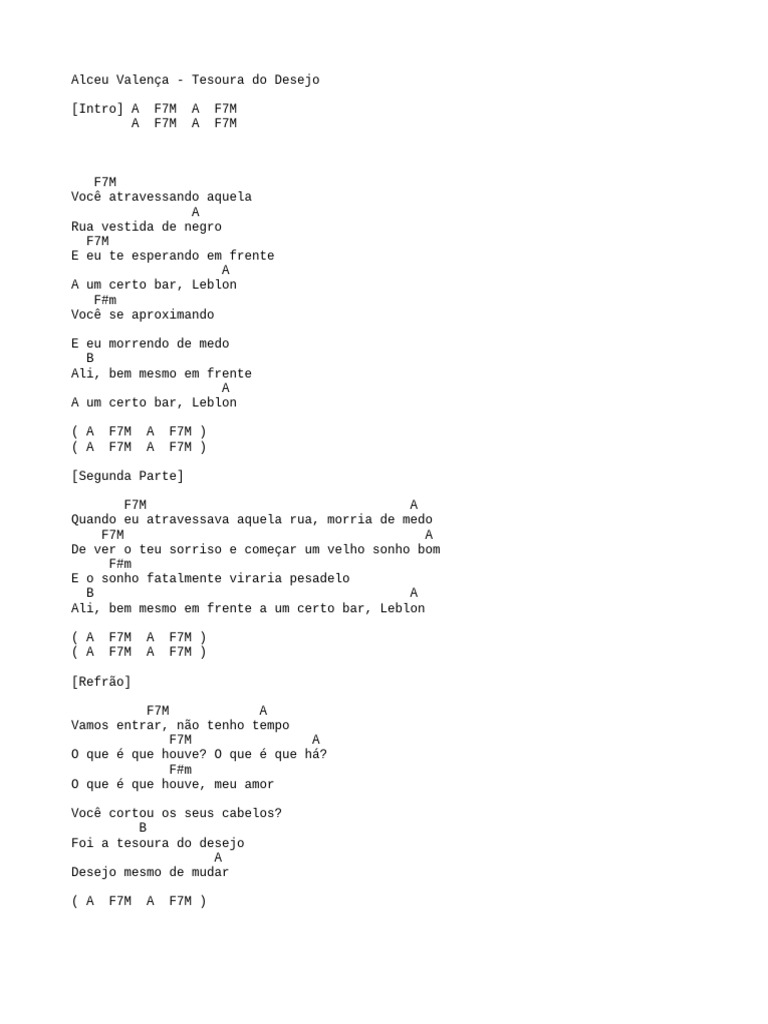 Alceu Valença - Tesoura do Desejo

[Intro] A  F7M  A  F7M
        A  F7M  A  F7M

   F7M
Você atravessando aquela
                A
Rua vestida de negro
  F7M
E eu te esperando em frente
                    A
A um certo bar, Leblon
   F#m
Você se aproximando

E eu morrendo de medo
  B
Ali, bem mesmo em frente
                    A
A um certo bar, Leblon

( A  F7M  A  F7M )
( A  F7M  A  F7M )

[Segunda Parte]

       F7M                                  A
Quando eu atravessava aquela rua, morria de medo
    F7M                                       A
De ver o teu sorriso e começar um velho sonho bom
     F#m
E o sonho fatalmente viraria pesadelo
  B                                         A
Ali, bem mesmo em frente a um certo bar, Leblon

( A  F7M  A  F7M )
( A  F7M  A  F7M )

[Refrão]

          F7M            A
Vamos entrar, não tenho tempo
             F7M               A
O que é que houve? O que é que há?
             F#m
O que é que houve, meu amor

Você cortou os seus cabelos?
         B
Foi a tesoura do desejo
                   A
Desejo mesmo de mudar

( A  F7M  A  F7M )